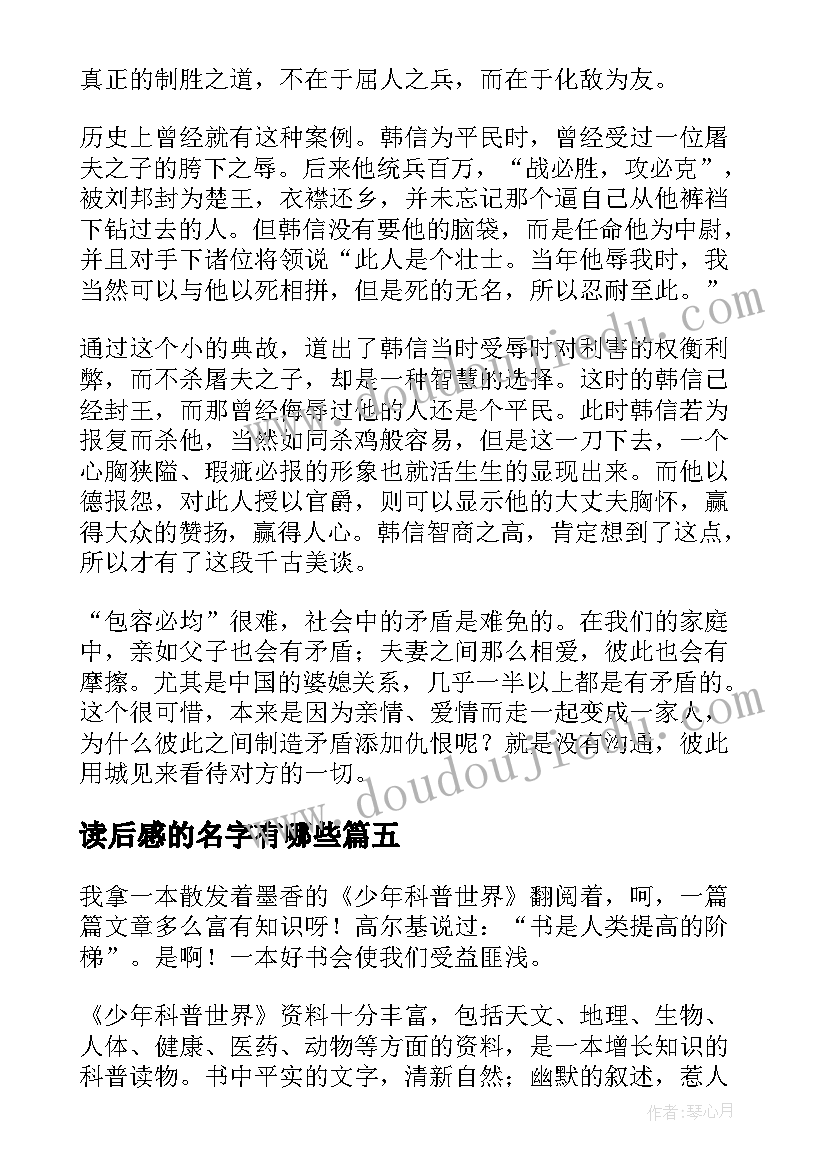 真正的制胜之道，不在于屈人之兵，而在于化敌为友。

历史上曾经就有这种案例。韩信为平民时，曾经受过一位屠夫之子的胯下之辱。后来他统兵百万，“战必胜，攻必克”，被刘邦封为楚王，衣襟还乡，并未忘记那个逼自己从他裤裆下钻过去的人。但韩信没有要他的脑袋，而是任命他为中尉，并且对手下诸位将领说“此人是个壮士。当年他辱我时，我当然可以与他以死相拼，但是死的无名，所以忍耐至此。”

通过这个小的典故，道出了韩信当时受辱时对利害的权衡利弊，而不杀屠夫之子，却是一种智慧的选择。这时的韩信已经封王，而那曾经侮辱过他的人还是个平民。此时韩信若为报复而杀他，当然如同杀鸡般容易，但是这一刀下去，一个心胸狭隘、瑕疵必报的形象也就活生生的显现出来。而他以德报怨，对此人授以官爵，则可以显示他的大丈夫胸怀，赢得大众的赞扬，赢得人心。韩信智商之高，肯定想到了这点，所以才有了这段千古美谈。

“包容必均”很难，社会中的矛盾是难免的。在我们的家庭中，亲如父子也会有矛盾；夫妻之间那么相爱，彼此也会有摩擦。尤其是中国的婆媳关系，几乎一半以上都是有矛盾的。这个很可惜，本来是因为亲情、爱情而走一起变成一家人，为什么彼此之间制造矛盾添加仇恨呢？就是没有沟通，彼此用城见来看待对方的一切。

读后感的名字有哪些篇五

我拿一本散发着墨香的《少年科普世界》翻阅着，呵，一篇篇文章多么富有知识呀！高尔基说过：“书是人类提高的阶梯”。是啊！一本好书会使我们受益匪浅。

《少年科普世界》资料十分丰富，包括天文、地理、生物、人体、健康、医药、动物等方面的资料，是一本增长知识的科普读物。书中平实的文字，清新自然；幽默的叙述，惹人

www.doudoujiedu.com

作者：琴心月